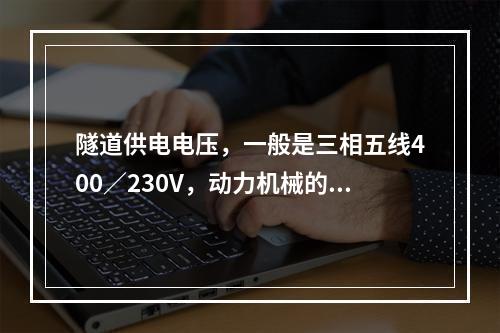 隧道供电电压，一般是三相五线400／230V，动力机械的...